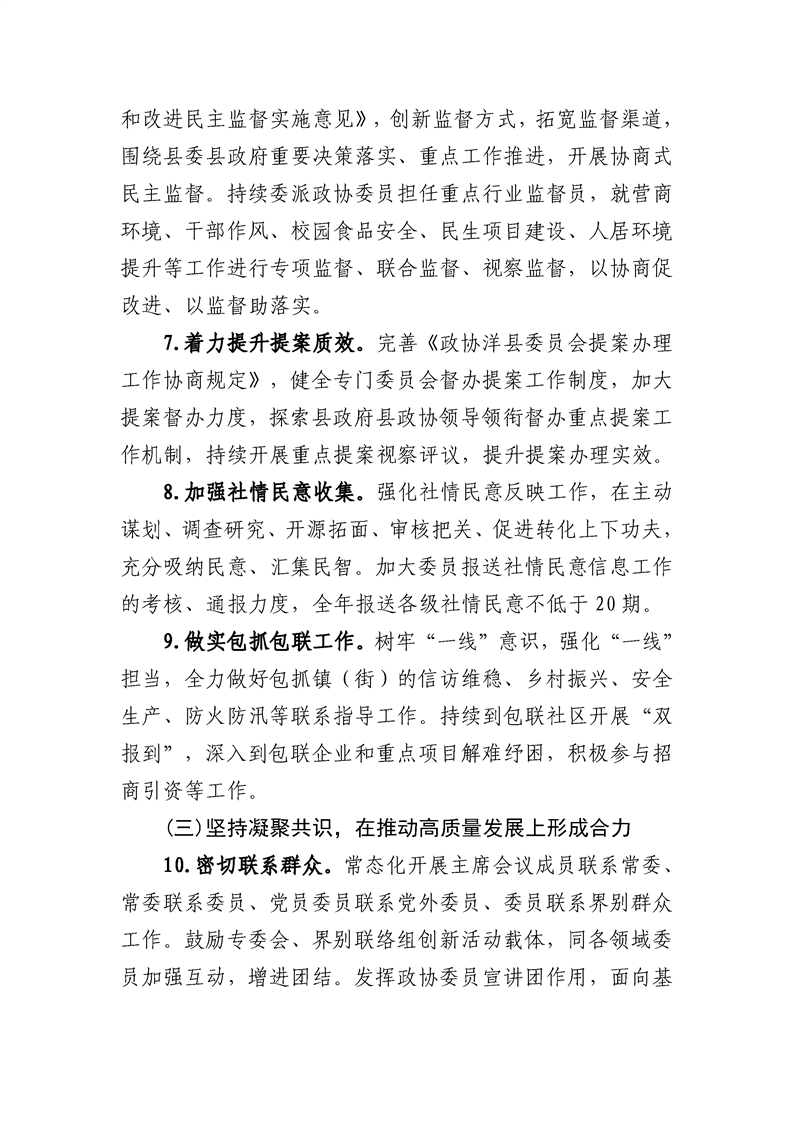 和改进民主监督实施意见》，创新监督方式，拓宽监督渠道，围绕县委县政府重要决策落实、重点工作推进，开展协商式民主监督。持续委派政协委员担任重点行业监督员，就营商环境、干部作风、校园食品安全、民生项目建设、人居环境提升等工作进行专项监督、联合监督、视察监督，以协商促改进、以监督助落实。

7.着力提升提案质效。完善《政协洋县委员会提案办理工作协商规定》，健全专门委员会督办提案工作制度，加大提案督办力度，探索县政府县政协领导领衔督办重点提案工作机制，持续开展重点提案视察评议，提升提案办理实效。

8.加强社情民意收集。强化社情民意反映工作，在主动谋划、调查研究、开源拓面、审核把关、促进转化上下功夫，充分吸纳民意、汇集民智。加大委员报送社情民意信息工作的考核、通报力度，全年报送各级社情民意不低于20期。

9.做实包抓包联工作。树牢“一线”意识，强化“一线”担当，全力做好包抓镇（街）的信访维稳、乡村振兴、安全生产、防火防汛等联系指导工作。持续到包联社区开展“双报到”，深入到包联企业和重点项目解难纾困，积极参与招商引资等工作。

(三)坚持凝聚共识，在推动高质量发展上形成合力

10.密切联系群众。常态化开展主席会议成员联系常委、常委联系委员、党员委员联系党外委员、委员联系界别群众工作。鼓励专委会、界别联络组创新活动载体，同各领域委员加强互动，增进团结。发挥政协委员宣讲团作用，面向基